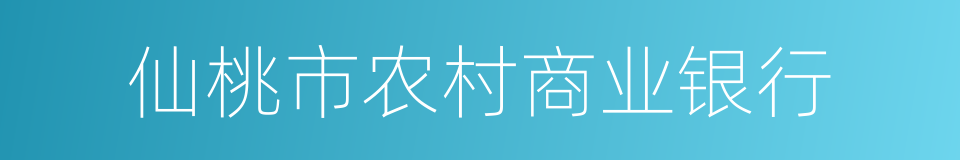 仙桃市农村商业银行